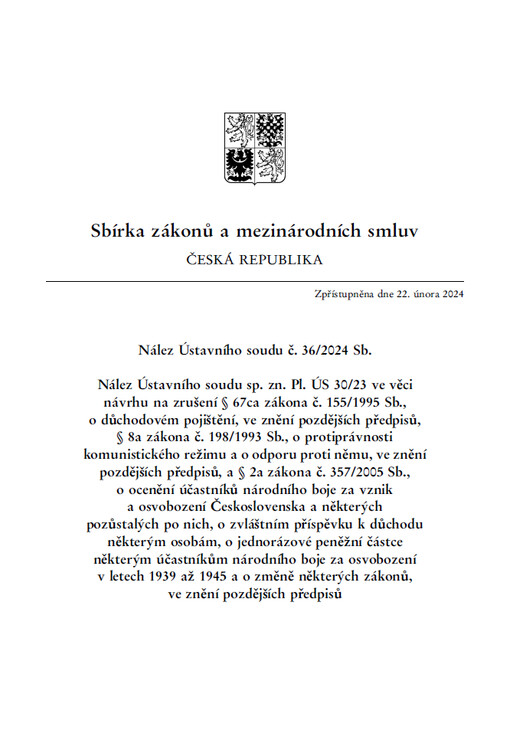 Sbírka zákonů a mezinárodních smluv

ČESKÁ REPUBLIKA

Zpřístupněna dne 22. února 2024

Nález Ústavního soudu č. 36/2024 Sb.

Nález Ústavního soudu sp. zn. Pl. ÚS 30/23 ve věci návrhu na zrušení § 67ca zákona č. 155/1995 Sb., o důchodovém pojištění, ve znění pozdějších předpisů, § 8a zákona č. 198/1993 Sb., o protiprávnosti komunistického režimu a o odporu proti němu, ve znění pozdějších předpisů, a § 2a zákona č. 357/2005 Sb., o ocenění účastníků národního boje za vznik a osvobození Československa a některých pozůstalých po nich, o zvláštním příspěvku k důchodu některým osobám, o jednorázové peněžní částce některým účastníkům národního boje za osvobození v letech 1939 až 1945 a o změně některých zákonů, ve znění pozdějších předpisů